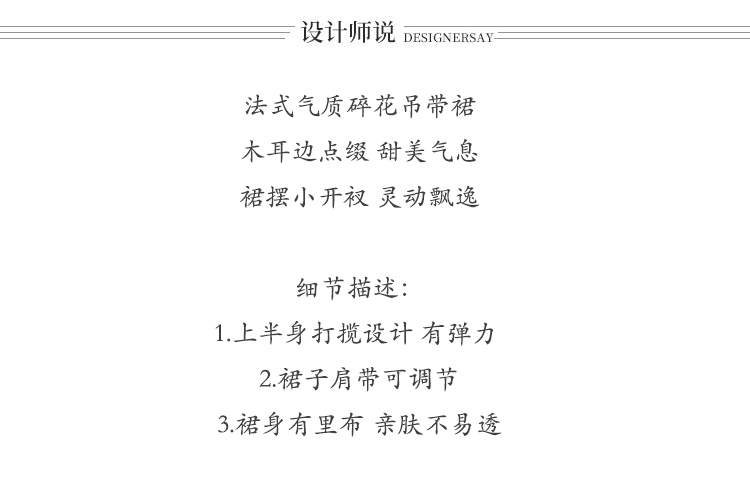 设计师说 DESIGNERSAY

法式气质碎花吊带裙
木耳边点缀 甜美气息
裙摆小开衩 灵动飘逸

细节描述:
1.上半身打揽设计 有弹力
2.裙子肩带可调节
3.裙身有里布 亲肤不易透